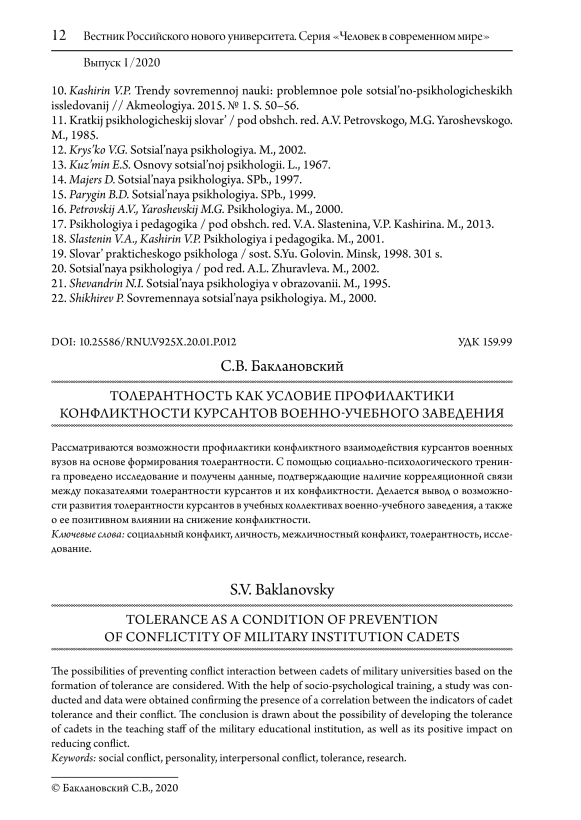 12 Вестник Российского нового университета. Серия «Человек в современном мире»

Выпуск 1/2020

10. Kashirin V.P. Trendy sovremennoj nauki: problemnoe pole sotsial'no-psikhologicheskikh issledovanij // Akmeologiya. 2015. № 1. S. 50–56.
11. Kratkij psikhologicheskij slovar' / pod obshch. red. A.V. Petrovskogo, M.G. Yaroshevskogo. M., 1985.
12. Krys'ko V.G. Sotsial'naya psikhologiya. M., 2002.
13. Kuz'min E.S. Osnovy sotsial'noj psikhologii. L., 1967.
14. Majers D. Sotsial'naya psikhologiya. SPb., 1997.
15. Parygin B.D. Sotsial'naya psikhologiya. SPb., 1999.
16. Petrovskij A.V., Yaroshevskij M.G. Psikhologiya. M., 2000.
17. Psikhologiya i pedagogika / pod obshch. red. V.A. Slastenina, V.P. Kashirina. M., 2013.
18. Slastenin V.A., Kashirin V.P. Psikhologiya i pedagogika. M., 2001.
19. Slovar' prakticheskogo psikhologa / sost. S.Yu. Golovin. Minsk, 1998. 301 s.
20. Sotsial'naya psikhologiya / pod red. A.L. Zhuravleva. M., 2002.
21. Shevandrin N.I. Sotsial'naya psikhologiya v obrazovanii. M., 1995.
22. Shikhirev P. Sovremennaya sotsial'naya psikhologiya. M., 2000.

DOI: 10.25586/RNU.V925X.20.01.P.012 УДК 159.99

С.В. Баклановский

ТОЛЕРАНТНОСТЬ КАК УСЛОВИЕ ПРОФИЛАКТИКИ КОНФЛИКТНОСТИ КУРСАНТОВ ВОЕННО-УЧЕБНОГО ЗАВЕДЕНИЯ

Рассматриваются возможности профилактики конфликтного взаимодействия курсантов военных вузов на основе формирования толерантности. С помощью социально-психологического тренинга проведено исследование и получены данные, подтверждающие наличие корреляционной связи между показателями толерантности курсантов и их конфликтности. Делается вывод о возможности развития толерантности курсантов в учебных коллективах военно-учебного заведения, а также о ее позитивном влиянии на снижение конфликтности.
Ключевые слова: социальный конфликт, личность, межличностный конфликт, толерантность, исследование.

S.V. Baklanovsky

TOLERANCE AS A CONDITION OF PREVENTION OF CONFLICTITY OF MILITARY INSTITUTION CADETS

The possibilities of preventing conflict interaction between cadets of military universities based on the formation of tolerance are considered. With the help of socio-psychological training, a study was conducted and data were obtained confirming the presence of a correlation between the indicators of cadet tolerance and their conflict. The conclusion is drawn about the possibility of developing the tolerance of cadets in the teaching staff of the military educational institution, as well as its positive impact on reducing conflict.
Keywords: social conflict, personality, interpersonal conflict, tolerance, research.

© Баклановский С.В., 2020